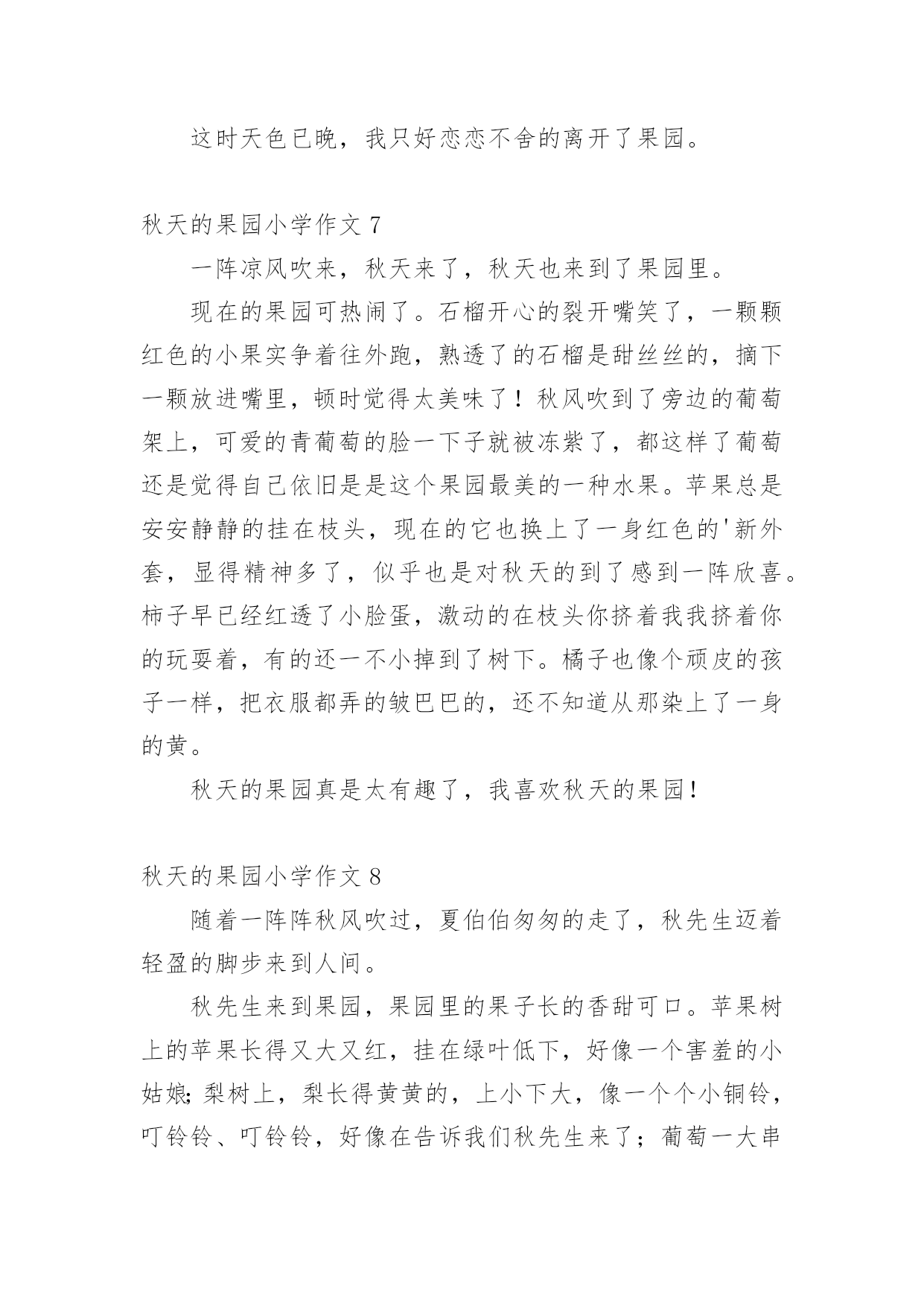 这时天色已晚，我只好恋恋不舍的离开了果园。

秋天的果园小学作文 7

一阵凉风吹来，秋天来了，秋天也来到了果园里。

现在的果园可热闹了。石榴开心的裂开嘴笑了，一颗颗红色的小果实争着往外跑，熟透了的石榴是甜丝丝的，摘下一颗放进嘴里，顿时觉得太美味了！秋风吹到了旁边的葡萄架上，可爱的青葡萄的脸一下子就被冻紫了，都这样了葡萄还是觉得自己依旧是是这个果园最美的一种水果。苹果总是安安静静的挂在枝头，现在的它也换上了一身红色的'新外套，显得精神多了，似乎也是对秋天的到了感到一阵欣喜。柿子早已经红透了小脸蛋，激动的在枝头你挤着我我挤着你的玩耍着，有的还一不小掉到了树下。橘子也像个顽皮的孩子一样，把衣服都弄的皱巴巴的，还不知道从那染上了一身的黄。

秋天的果园真是太有趣了，我喜欢秋天的果园！

秋天的果园小学作文 8

随着一阵阵秋风吹过，夏伯伯匆匆的走了，秋先生迈着轻盈的脚步来到人间。

秋先生来到果园，果园里的果子长的香甜可口。苹果树上的苹果长得又大又红，挂在绿叶低下，好像一个害羞的小姑娘;梨树上，梨长得黄黄的，上小下大，像一个个小铜铃，叮铃铃、叮铃铃，好像在告诉我们秋先生来了；葡萄一大串